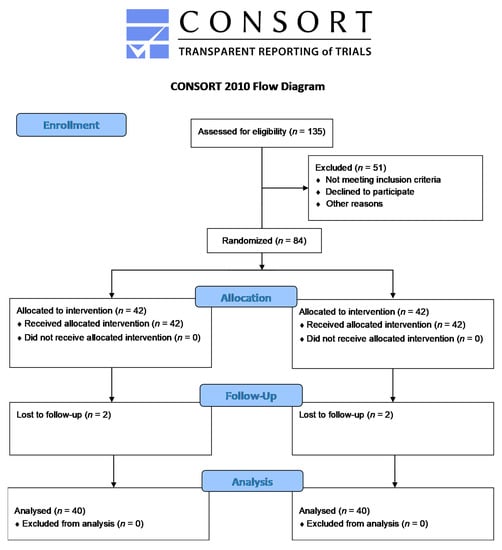 CONSORT
TRANSPARENT REPORTING of TRIALS

CONSORT 2010 Flow Diagram

Enrollment

Assessed for eligibility ($n$ = 135)

Excluded ($n$ = 51)
♦ Not meeting inclusion criteria
♦ Declined to participate
♦ Other reasons

Randomized ($n$ = 84)

Allocation

Allocated to intervention ($n$ = 42)
♦ Received allocated intervention ($n$ = 42)
♦ Did not receive allocated intervention ($n$ = 0)

Allocated to intervention ($n$ = 42)
♦ Received allocated intervention ($n$ = 42)
♦ Did not receive allocated intervention ($n$ = 0)

Follow-Up

Lost to follow-up ($n$ = 2)

Lost to follow-up ($n$ = 2)

Analysis

Analysed ($n$ = 40)
♦ Excluded from analysis ($n$ = 0)

Analysed ($n$ = 40)
♦ Excluded from analysis ($n$ = 0)